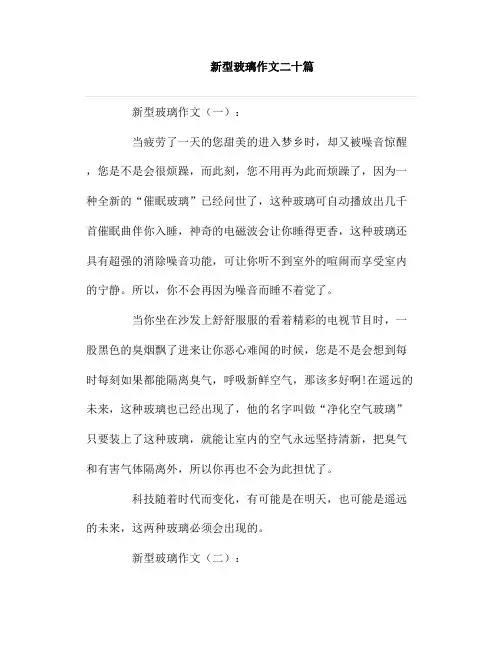 新型玻璃作文二十篇

新型玻璃作文（一）：

当疲劳了一天的您甜美的进入梦乡时，却又被噪音惊醒，您是不是会很烦躁，而此刻，您不用再为此而烦躁了，因为一种全新的“催眠玻璃”已经问世了，这种玻璃可自动播放出几千首催眠曲伴你入睡，神奇的电磁波会让你睡得更香，这种玻璃还具有超强的消除噪音功能，可让你听不到室外的喧闹而享受室内的宁静。所以，你不会再因为噪音而睡不着觉了。

当你坐在沙发上舒舒服服的看着精彩的电视节目时，一股黑色的臭烟飘了进来让你恶心难闻的时候，您是不是会想到每时每刻如果都能隔离臭气，呼吸新鲜空气，那该多好啊!在遥远的未来，这种玻璃也已经出现了，他的名字叫做“净化空气玻璃”只要装上了这种玻璃，就能让室内的空气永远坚持清新，把臭气和有害气体隔离外，所以你再也不会为此担忧了。

科技随着时代而变化，有可能是在明天，也可能是遥远的未来，这两种玻璃必须会出现的。

新型玻璃作文（二）：